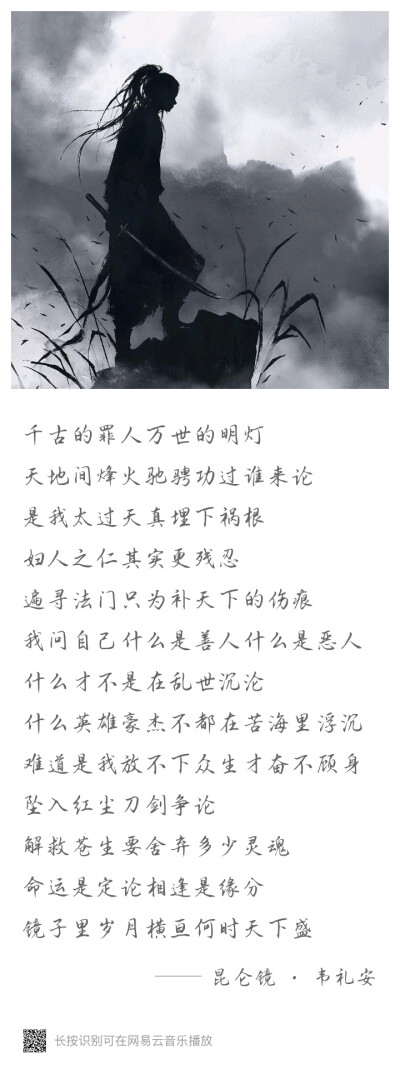 千古的罪人万世的明灯
天地间烽火驰骋功过谁来论
是我太过天真埋下祸根
妇人之仁其实更残忍
遍寻法门只为补天下的伤痕
我问自己什么是善人什么是恶人
什么才不是在乱世沉沦
什么英雄豪杰不都在苦海里浮沉
难道是我放不下众生才奋不顾身
坠入红尘刀剑争论
解救苍生要舍弃多少灵魂
命运是定论相逢是缘分
镜子里岁月横亘何时天下盛

—— 昆仑镜 · 韦礼安

长按识别可在网易云音乐播放